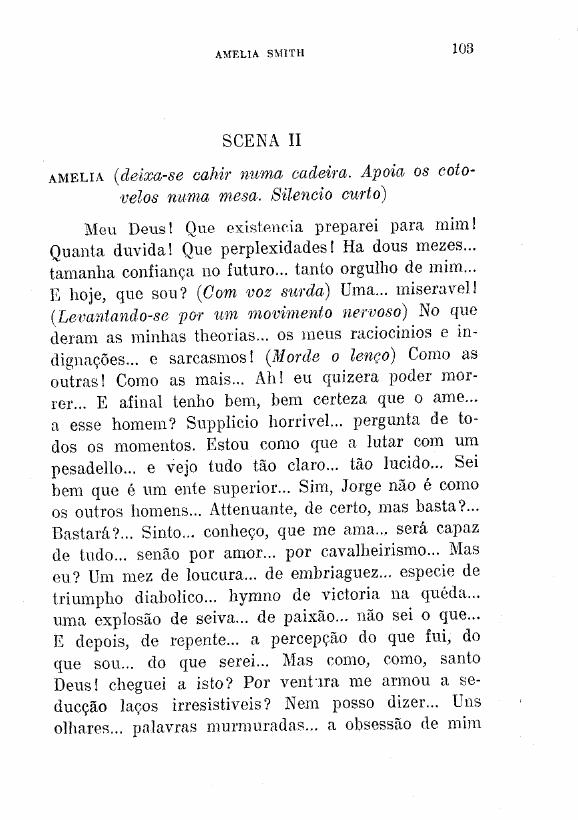 AMELIA SMITH 103

SCENA II

AMELIA (deixa-se cahir numa cadeira. Apoia os cotovelos numa mesa. Silencio curto)

Meu Deus! Que existencia preparei para mim! Quanta duvida! Que perplexidades! Ha dous mezes... tamanha confiança no futuro... tanto orgulho de mim... E hoje, que sou? (Com voz surda) Uma... miseravel! (Levantando-se por um movimento nervoso) No que deram as minhas theorias... os meus raciocinios e indignações... e sarcasmos! (Morde o lenço) Como as outras! Como as mais... Ah! eu quizera poder morrer... E afinal tenho bem, bem certeza que o ame... a esse homem? Supplicio horrivel... pergunta de todos os momentos. Estou como que a lutar com um pesadello... e vejo tudo tão claro... tão lucido... Sei bem que é um ente superior... Sim, Jorge não é como os outros homens... Attenuante, de certo, mas basta?... Bastará?... Sinto... conheço, que me ama... será capaz de tudo... senão por amor... por cavalheirismo... Mas eu? Um mez de loucura... de embriaguez... especie de triumpho diabolico... hymno de victoria na quéda... uma explosão de seiva... de paixão... não sei o que... E depois, de repente... a percepção do que fui, do que sou... do que serei... Mas como, como, santo Deus! cheguei a isto? Por ventura me armou a seducção laços irresistiveis? Nem posso dizer... Uns olhares... palavras murmuradas... a obsessão de mim